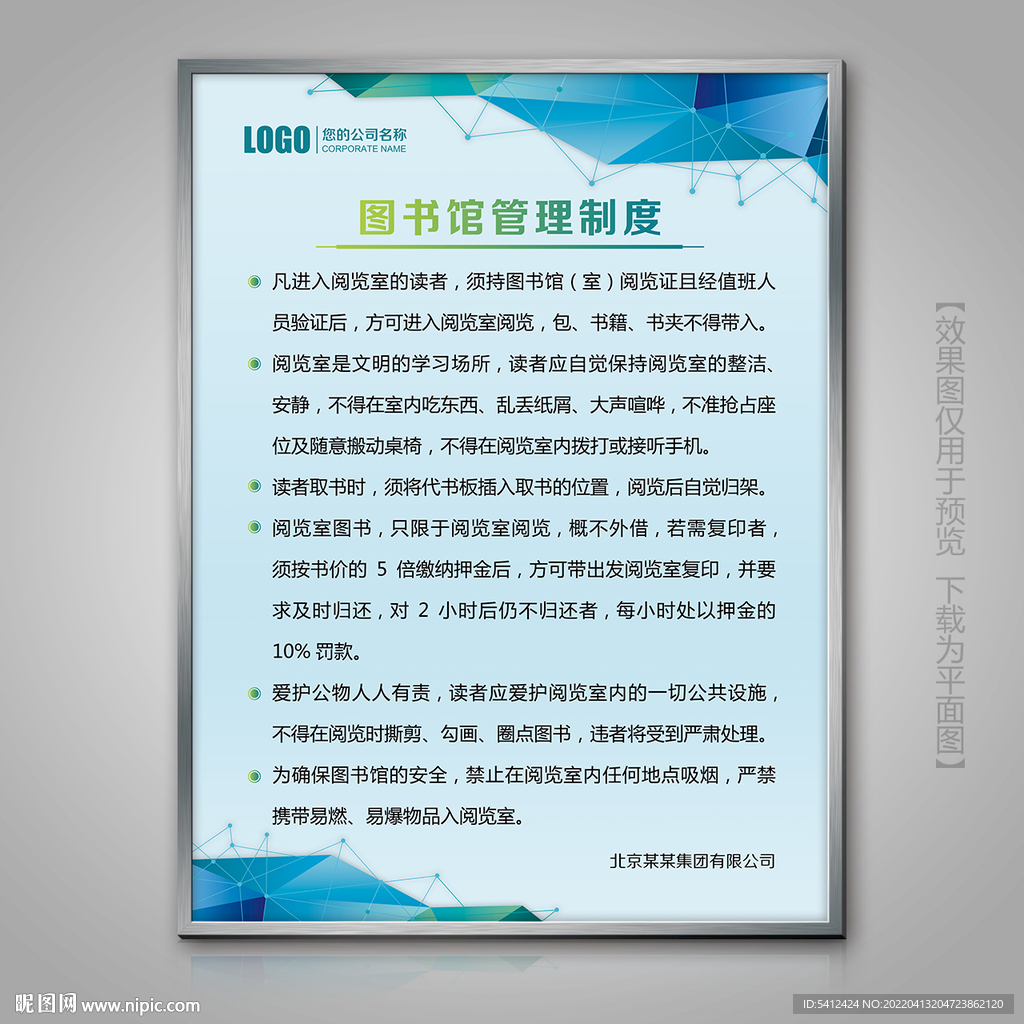 LOGO 您的公司名称 CORPORATE NAME

图书馆管理制度

凡进入阅览室的读者，须持图书馆（室）阅览证且经值班人员验证后，方可进入阅览室阅览，包、书籍、书夹不得带入。

阅览室是文明的学习场所，读者应自觉保持阅览室的整洁、安静，不得在室内吃东西、乱丢纸屑、大声喧哗，不准抢占座位及随意搬动桌椅，不得在阅览室内拨打或接听手机。

读者取书时，须将代书板插入取书的位置，阅览后自觉归架。

阅览室图书，只限于阅览室阅览，概不外借，若需复印者，须按书价的 5 倍缴纳押金后，方可带出发阅览室复印，并要求及时归还，对 2 小时后仍不归还者，每小时处以押金的 10% 罚款。

爱护公物人人有责，读者应爱护阅览室内的一切公共设施，不得在阅览时撕剪、勾画、圈点图书，违者将受到严肃处理。

为确保图书馆的安全，禁止在阅览室内任何地点吸烟，严禁携带易燃、易爆物品入阅览室。

北京某某集团有限公司

【效果图仅用于预览 下载为平面图】

昵图网 www.nipic.com

ID:5412424 NO:20220413204723862120